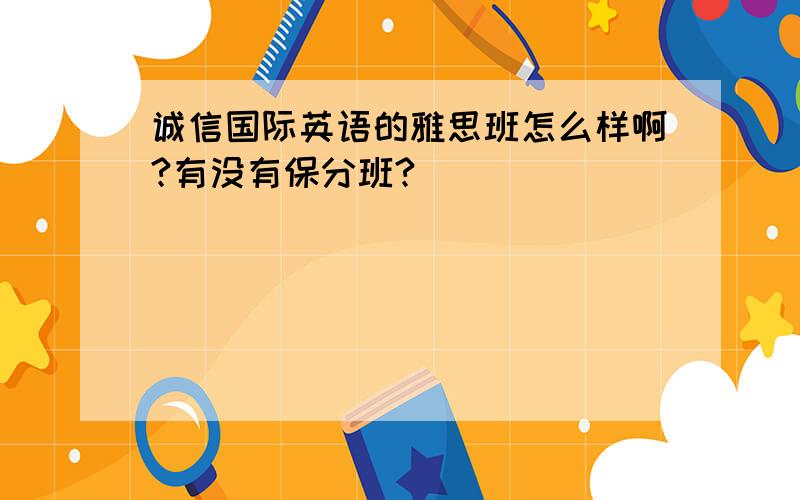 诚信国际英语的雅思班怎么样啊?有没有保分班?